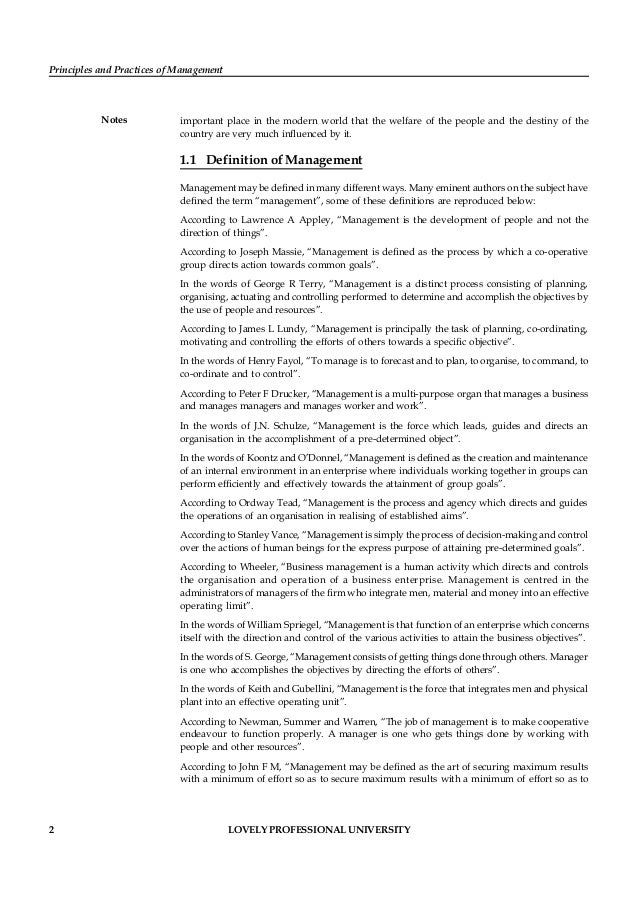 Principles and Practices of Management

Notes

important place in the modern world that the welfare of the people and the destiny of the country are very much influenced by it.

1.1 Definition of Management

Management may be defined in many different ways. Many eminent authors on the subject have defined the term "management", some of these definitions are reproduced below:

According to Lawrence A Appley, "Management is the development of people and not the direction of things".

According to Joseph Massie, "Management is defined as the process by which a co-operative group directs action towards common goals".

In the words of George R Terry, "Management is a distinct process consisting of planning, organising, actuating and controlling performed to determine and accomplish the objectives by the use of people and resources".

According to James L Lundy, "Management is principally the task of planning, co-ordinating, motivating and controlling the efforts of others towards a specific objective".

In the words of Henry Fayol, "To manage is to forecast and to plan, to organise, to command, to co-ordinate and to control".

According to Peter F Drucker, "Management is a multi-purpose organ that manages a business and manages managers and manages worker and work".

In the words of J.N. Schulze, "Management is the force which leads, guides and directs an organisation in the accomplishment of a pre-determined object".

In the words of Koontz and O'Donnel, "Management is defined as the creation and maintenance of an internal environment in an enterprise where individuals working together in groups can perform efficiently and effectively towards the attainment of group goals".

According to Ordway Tead, "Management is the process and agency which directs and guides the operations of an organisation in realising of established aims".

According to Stanley Vance, "Management is simply the process of decision-making and control over the actions of human beings for the express purpose of attaining pre-determined goals".

According to Wheeler, "Business management is a human activity which directs and controls the organisation and operation of a business enterprise. Management is centred in the administrators of managers of the firm who integrate men, material and money into an effective operating limit".

In the words of William Spriegel, "Management is that function of an enterprise which concerns itself with the direction and control of the various activities to attain the business objectives".

In the words of S. George, "Management consists of getting things done through others. Manager is one who accomplishes the objectives by directing the efforts of others".

In the words of Keith and Gubellini, "Management is the force that integrates men and physical plant into an effective operating unit".

According to Newman, Summer and Warren, "The job of management is to make cooperative endeavour to function properly. A manager is one who gets things done by working with people and other resources".

According to John F M, "Management may be defined as the art of securing maximum results with a minimum of effort so as to secure maximum results with a minimum of effort so as to

2 LOVELY PROFESSIONAL UNIVERSITY